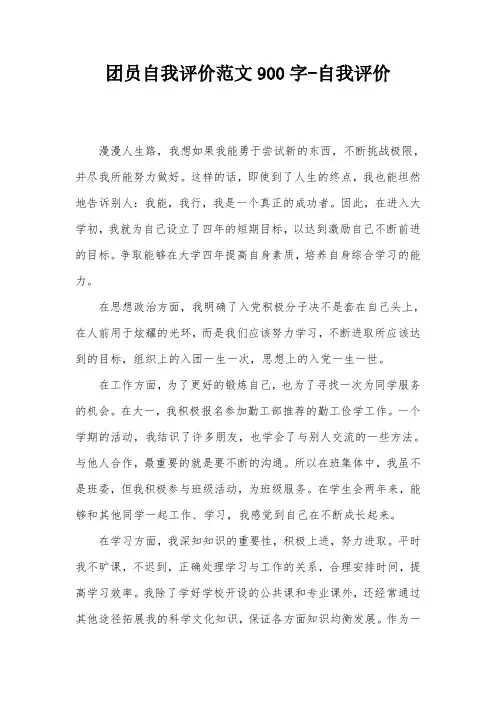 团员自我评价范文 900 字-自我评价

漫漫人生路，我想如果我能勇于尝试新的东西，不断挑战极限，并尽我所能努力做好。这样的话，即使到了人生的终点，我也能坦然地告诉别人：我能，我行，我是一个真正的成功者。因此，在进入大学初，我就为自己设立了四年的短期目标，以达到激励自己不断前进的目标。争取能够在大学四年提高自身素质，培养自身综合学习的能力。

在思想政治方面，我明确了入党积极分子决不是套在自己头上，在人前用于炫耀的光环，而是我们应该努力学习，不断进取所应该达到的目标，组织上的入团一生一次，思想上的入党一生一世。

在工作方面，为了更好的锻炼自己，也为了寻找一次为同学服务的机会。在大一，我积极报名参加勤工部推荐的勤工俭学工作。一个学期的活动，我结识了许多朋友，也学会了与别人交流的一些方法。与他人合作，最重要的就是要不断的沟通。所以在班集体中，我虽不是班委，但我积极参与班级活动，为班级服务。在学生会两年来，能够和其他同学一起工作、学习，我感觉到自己在不断成长起来。

在学习方面，我深知知识的重要性，积极上进，努力进取。平时我不旷课，不迟到，正确处理学习与工作的关系，合理安排时间，提高学习效率。我除了学好学校开设的公共课和专业课外，还经常通过其他途径拓展我的科学文化知识，保证各方面知识均衡发展。作为一